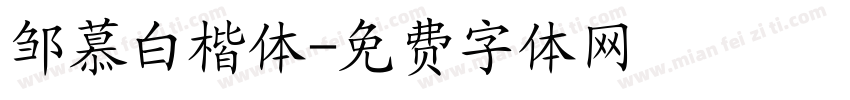 邹慕白楷体-免费字体网

www.mian fei zi ti.com